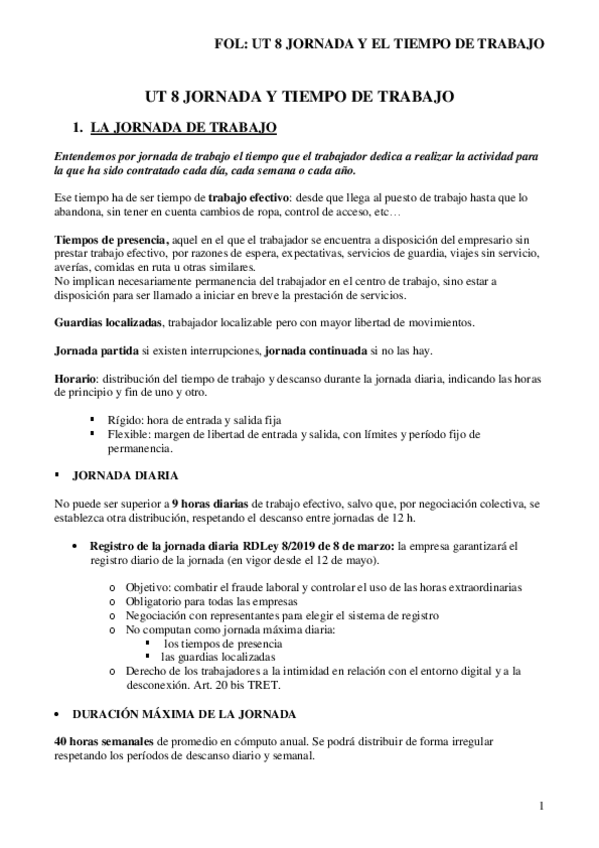 FOL: UT 8 JORNADA Y EL TIEMPO DE TRABAJO

UT 8 JORNADA Y TIEMPO DE TRABAJO

1. LA JORNADA DE TRABAJO

Entendemos por jornada de trabajo el tiempo que el trabajador dedica a realizar la actividad para la que ha sido contratado cada día, cada semana o cada año.

Ese tiempo ha de ser tiempo de trabajo efectivo: desde que llega al puesto de trabajo hasta que lo abandona, sin tener en cuenta cambios de ropa, control de acceso, etc…

Tiempos de presencia, aquel en el que el trabajador se encuentra a disposición del empresario sin prestar trabajo efectivo, por razones de espera, expectativas, servicios de guardia, viajes sin servicio, averías, comidas en ruta u otras similares.
No implican necesariamente permanencia del trabajador en el centro de trabajo, sino estar a disposición para ser llamado a iniciar en breve la prestación de servicios.

Guardias localizadas, trabajador localizable pero con mayor libertad de movimientos.

Jornada partida si existen interrupciones, jornada continuada si no las hay.

Horario: distribución del tiempo de trabajo y descanso durante la jornada diaria, indicando las horas de principio y fin de uno y otro.

▪ Rígido: hora de entrada y salida fija
▪ Flexible: margen de libertad de entrada y salida, con límites y período fijo de permanencia.

▪ JORNADA DIARIA

No puede ser superior a 9 horas diarias de trabajo efectivo, salvo que, por negociación colectiva, se establezca otra distribución, respetando el descanso entre jornadas de 12 h.

• Registro de la jornada diaria RDLey 8/2019 de 8 de marzo: la empresa garantizará el registro diario de la jornada (en vigor desde el 12 de mayo).

o Objetivo: combatir el fraude laboral y controlar el uso de las horas extraordinarias
o Obligatorio para todas las empresas
o Negociación con representantes para elegir el sistema de registro
o No computan como jornada máxima diaria:
▪ los tiempos de presencia
▪ las guardias localizadas
o Derecho de los trabajadores a la intimidad en relación con el entorno digital y a la desconexión. Art. 20 bis TRET.

• DURACIÓN MÁXIMA DE LA JORNADA

40 horas semanales de promedio en cómputo anual. Se podrá distribuir de forma irregular respetando los períodos de descanso diario y semanal.

1